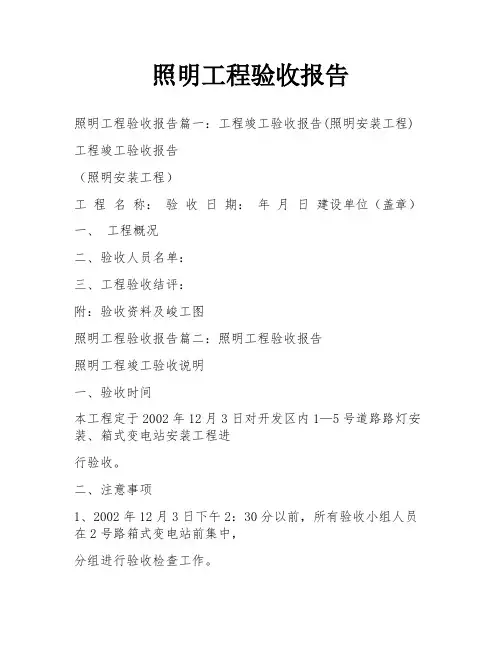 照明工程验收报告

照明工程验收报告篇一：工程竣工验收报告(照明安装工程)

工程竣工验收报告

（照明安装工程）

工 程 名 称： 验 收 日 期： 年 月 日 建设单位（盖章）

一、 工程概况

二、验收人员名单：

三、工程验收结评：

附：验收资料及峻工图

照明工程验收报告篇二：照明工程验收报告

照明工程竣工验收说明

一、验收时间

本工程定于2002年12月3日对开发区内1—5号道路路灯安装、箱式变电站安装工程进

行验收。

二、注意事项

1、2002年12月3日下午2：30分以前，所有验收小组人员在2号路箱式变电站前集中，

分组进行验收检查工作。